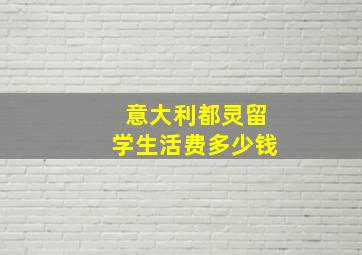 意大利都灵留
学生活费多少钱